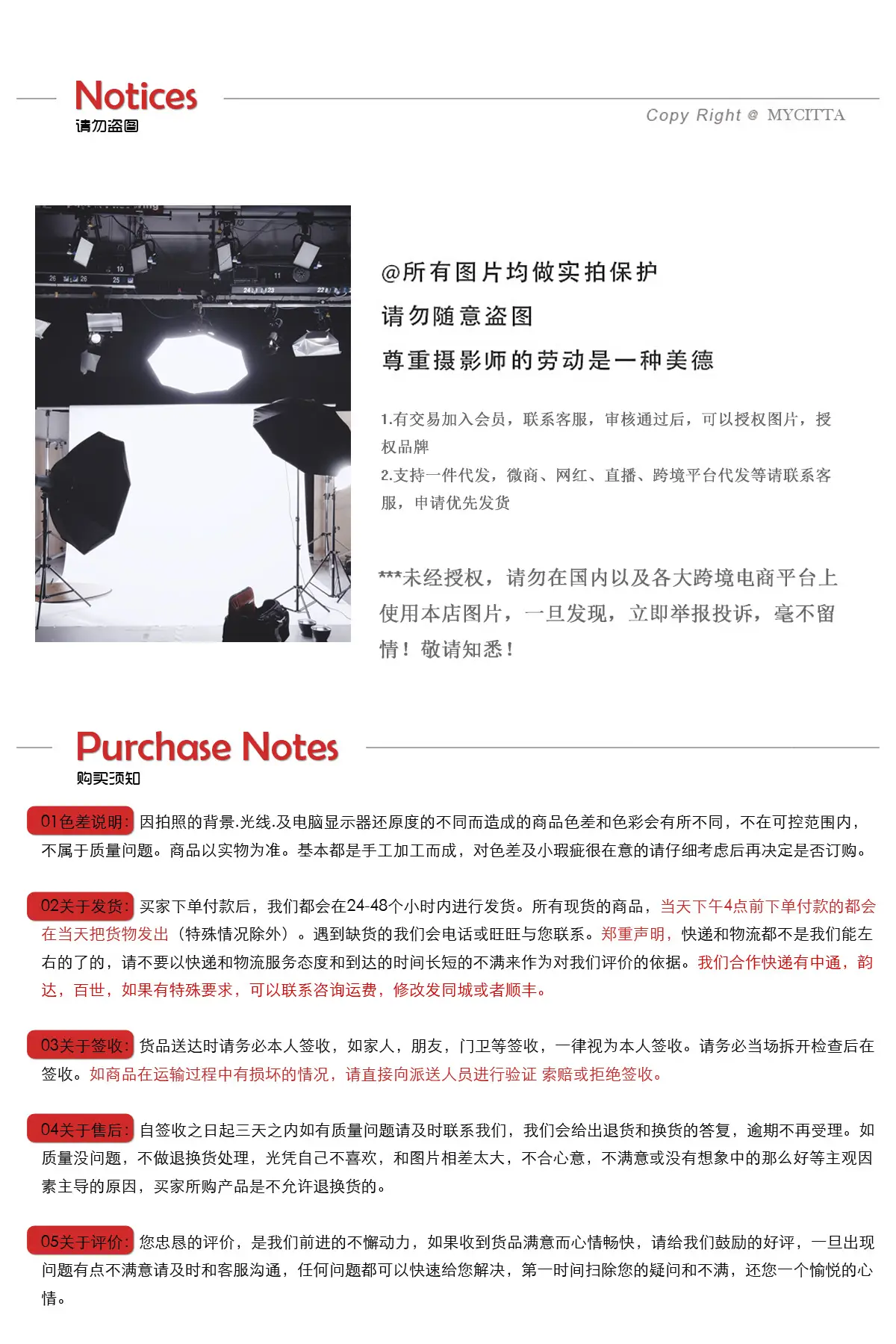 Notices
请勿盗图

Copy Right @ MYCITTA

@所有图片均做实拍保护
请勿随意盗图
尊重摄影师的劳动是一种美德

1.有交易加入会员，联系客服，审核通过后，可以授权图片，授权品牌
2.支持一件代发，微商、网红、直播、跨境平台代发等请联系客服，申请优先发货

***未经授权，请勿在国内以及各大跨境电商平台上使用本店图片，一旦发现，立即举报投诉，毫不留情！敬请知悉！

Purchase Notes
购买须知

01色差说明: 因拍照的背景.光线.及电脑显示器还原度的不同而造成的商品色差和色彩会有所不同，不在可控范围内，不属于质量问题。商品以实物为准。基本都是手工加工而成，对色差及小瑕疵很在意的请仔细考虑后再决定是否订购。

02关于发货: 买家下单付款后，我们都会在24-48个小时内进行发货。所有现货的商品，当天下午4点前下单付款的都会在当天把货物发出（特殊情况除外）。遇到缺货的我们会电话或旺旺与您联系。郑重声明，快递和物流都不是我们能左右的了的，请不要以快递和物流服务态度和到达的时间长短的不满来作为对我们评价的依据。我们合作快递有中通，韵达，百世，如果有特殊要求，可以联系咨询运费，修改发同城或者顺丰。

03关于签收: 货品送达时请务必本人签收，如家人，朋友，门卫等签收，一律视为本人签收。请务必当场拆开检查后在签收。如商品在运输过程中有损坏的情况，请直接向派送人员进行验证 索赔或拒绝签收。

04关于售后: 自签收之日起三天之内如有质量问题请及时联系我们，我们会给出退货和换货的答复，逾期不再受理。如质量没问题，不做退换货处理，光凭自己不喜欢，和图片相差太大，不合心意，不满意或没有想象中的那么好等主观因素主导的原因，买家所购产品是不允许退换货的。

05关于评价: 您忠恳的评价，是我们前进的不懈动力，如果收到货品满意而心情畅快，请给我们鼓励的好评，一旦出现问题有点不满意请及时和客服沟通，任何问题都可以快速给您解决，第一时间扫除您的疑问和不满，还您一个愉悦的心情。